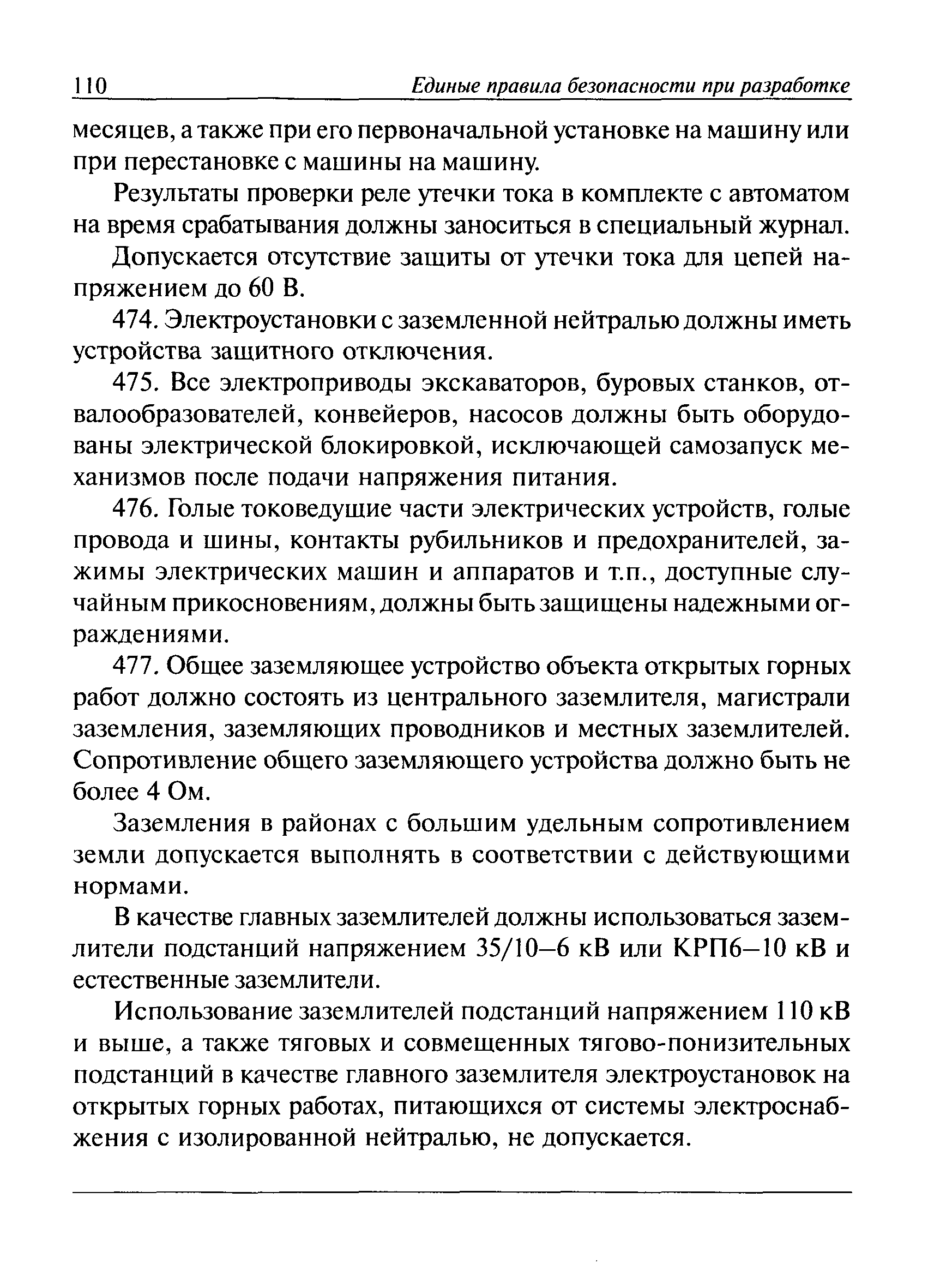 110 Единые правила безопасности при разработке

месяцев, а также при его первоначальной установке на машину или при перестановке с машины на машину.

Результаты проверки реле утечки тока в комплекте с автоматом на время срабатывания должны заноситься в специальный журнал.

Допускается отсутствие защиты от утечки тока для цепей напряжением до 60 В.

474. Электроустановки с заземленной нейтралью должны иметь устройства защитного отключения.

475. Все электроприводы экскаваторов, буровых станков, отвалообразователей, конвейеров, насосов должны быть оборудованы электрической блокировкой, исключающей самозапуск механизмов после подачи напряжения питания.

476. Голые токоведущие части электрических устройств, голые провода и шины, контакты рубильников и предохранителей, зажимы электрических машин и аппаратов и т.п., доступные случайным прикосновениям, должны быть защищены надежными ограждениями.

477. Общее заземляющее устройство объекта открытых горных работ должно состоять из центрального заземлителя, магистрали заземления, заземляющих проводников и местных заземлителей. Сопротивление общего заземляющего устройства должно быть не более 4 Ом.

Заземления в районах с большим удельным сопротивлением земли допускается выполнять в соответствии с действующими нормами.

В качестве главных заземлителей должны использоваться заземлители подстанций напряжением 35/10–6 кВ или КРП6–10 кВ и естественные заземлители.

Использование заземлителей подстанций напряжением 110 кВ и выше, а также тяговых и совмещенных тягово-понизительных подстанций в качестве главного заземлителя электроустановок на открытых горных работах, питающихся от системы электроснабжения с изолированной нейтралью, не допускается.